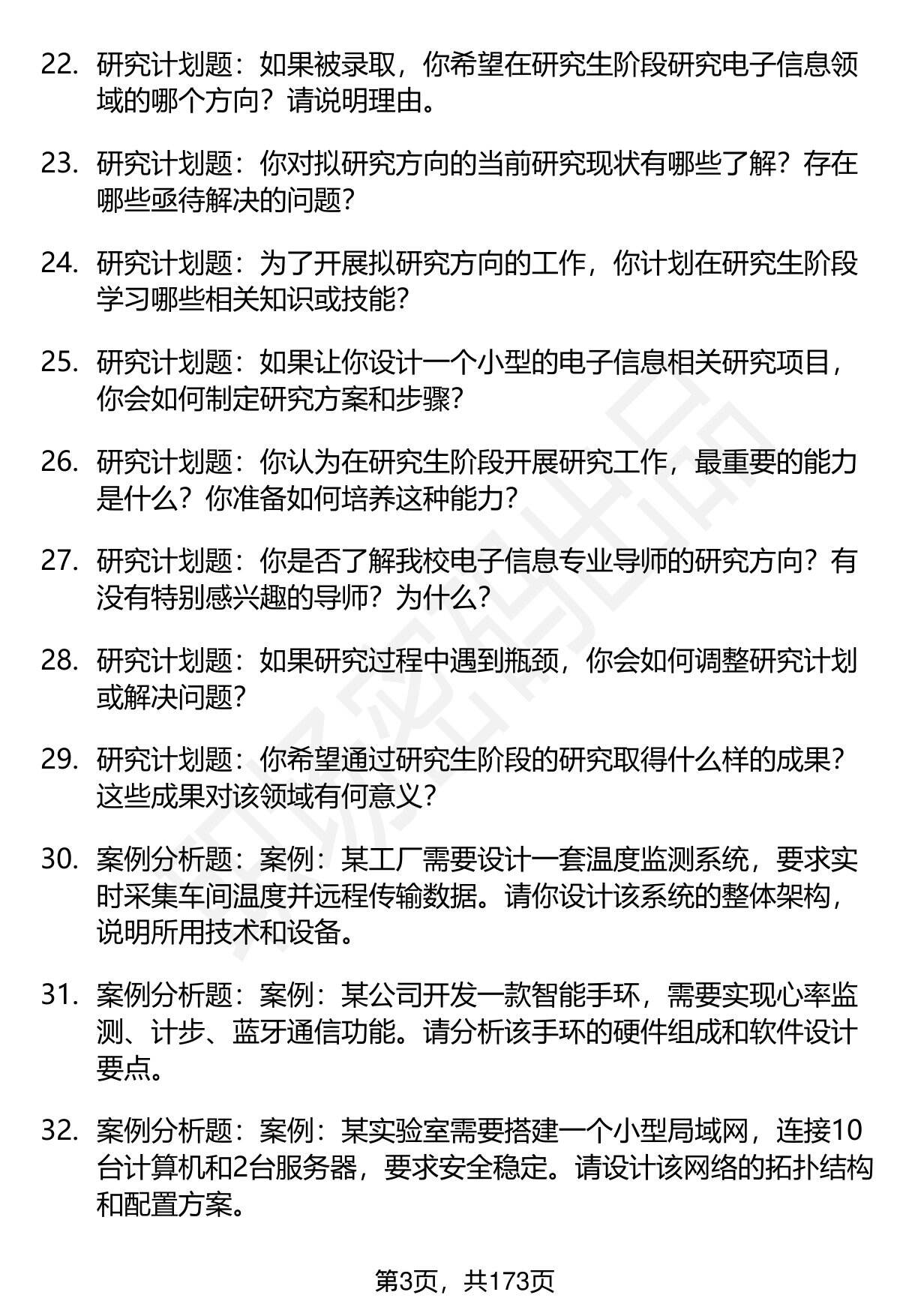 22. 研究计划题：如果被录取，你希望在研究生阶段研究电子信息领域的哪个方向？请说明理由。

23. 研究计划题：你对拟研究方向的当前研究现状有哪些了解？存在哪些亟待解决的问题？

24. 研究计划题：为了开展拟研究方向的工作，你计划在研究生阶段学习哪些相关知识或技能？

25. 研究计划题：如果让你设计一个小型的电子信息相关研究项目，你会如何制定研究方案和步骤？

26. 研究计划题：你认为在研究生阶段开展研究工作，最重要的能力是什么？你准备如何培养这种能力？

27. 研究计划题：你是否了解我校电子信息专业导师的研究方向？有没有特别感兴趣的导师？为什么？

28. 研究计划题：如果研究过程中遇到瓶颈，你会如何调整研究计划或解决问题？

29. 研究计划题：你希望通过研究生阶段的研究取得什么样的成果？这些成果对该领域有何意义？

30. 案例分析题：案例：某工厂需要设计一套温度监测系统，要求实时采集车间温度并远程传输数据。请你设计该系统的整体架构，说明所用技术和设备。

31. 案例分析题：案例：某公司开发一款智能手环，需要实现心率监测、计步、蓝牙通信功能。请分析该手环的硬件组成和软件设计要点。

32. 案例分析题：案例：某实验室需要搭建一个小型局域网，连接10台计算机和2台服务器，要求安全稳定。请设计该网络的拓扑结构和配置方案。

第3页，共173页